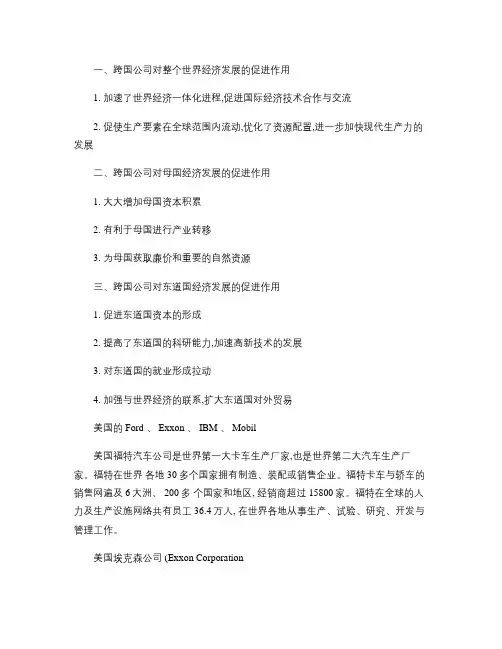 一、跨国公司对整个世界经济发展的促进作用

1. 加速了世界经济一体化进程,促进国际经济技术合作与交流

2. 促使生产要素在全球范围内流动,优化了资源配置,进一步加快现代生产力的发展

二、跨国公司对母国经济发展的促进作用

1. 大大增加母国资本积累

2. 有利于母国进行产业转移

3. 为母国获取廉价和重要的自然资源

三、跨国公司对东道国经济发展的促进作用

1. 促进东道国资本的形成

2. 提高了东道国的科研能力,加速高新技术的发展

3. 对东道国的就业形成拉动

4. 加强与世界经济的联系,扩大东道国对外贸易

美国的 Ford 、 Exxon 、 IBM 、 Mobil

美国福特汽车公司是世界第一大卡车生产厂家,也是世界第二大汽车生产厂家。福特在世界 各地 30 多个国家拥有制造、装配或销售企业。福特卡车与轿车的销售网遍及 6 大洲、 200 多 个国家和地区, 经销商超过 15800 家。福特在全球的人力及生产设施网络共有员工 36.4 万人, 在世界各地从事生产、试验、研究、开发与管理工作。

美国埃克森公司 (Exxon Corporation